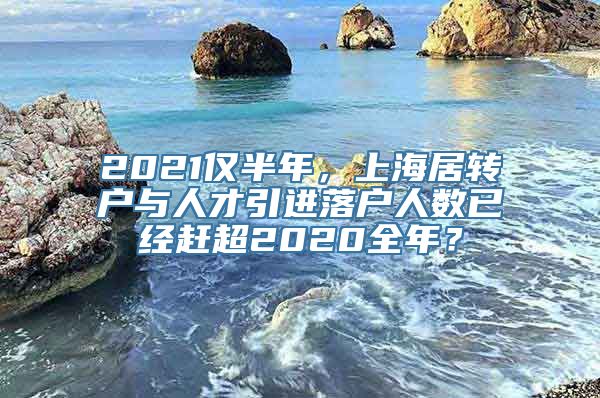 2021仅半年，上海居转户与人才引进落户人数已经赶超2020全年？